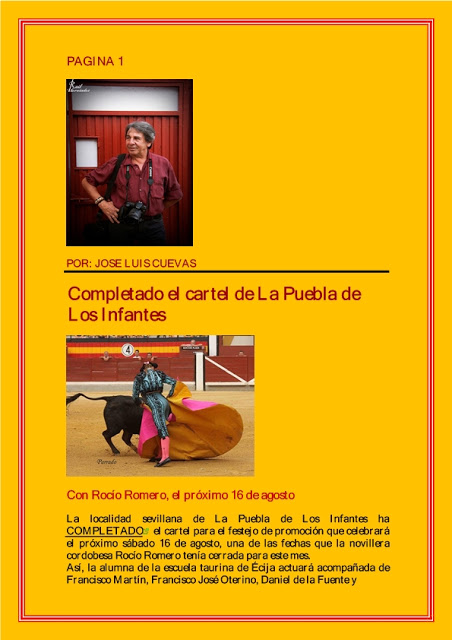 PAGINA 1

POR: JOSE LUIS CUEVAS

Completado el cartel de La Puebla de Los Infantes

Con Rocío Romero, el próximo 16 de agosto

La localidad sevillana de La Puebla de Los Infantes ha COMPLETADO el cartel para el festejo de promoción que celebrará el próximo sábado 16 de agosto, una de las fechas que la novillera cordobesa Rocío Romero tenía cerrada para este mes.

Así, la alumna de la escuela taurina de Écija actuará acompañada de Francisco Martín, Francisco José Oterino, Daniel de la Fuente y